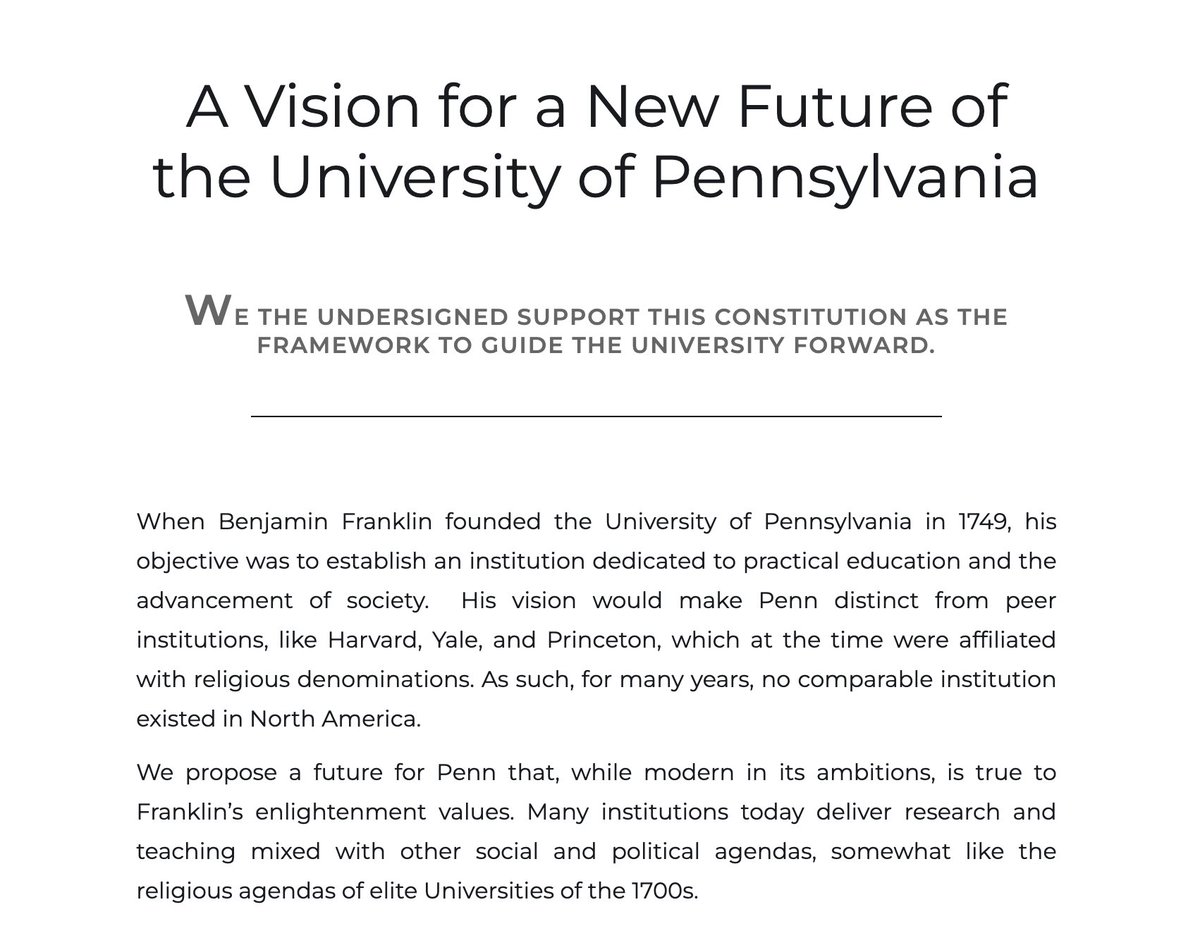 A Vision for a New Future of the University of Pennsylvania

WE THE UNDERSIGNED SUPPORT THIS CONSTITUTION AS THE FRAMEWORK TO GUIDE THE UNIVERSITY FORWARD.

When Benjamin Franklin founded the University of Pennsylvania in 1749, his objective was to establish an institution dedicated to practical education and the advancement of society. His vision would make Penn distinct from peer institutions, like Harvard, Yale, and Princeton, which at the time were affiliated with religious denominations. As such, for many years, no comparable institution existed in North America.

We propose a future for Penn that, while modern in its ambitions, is true to Franklin's enlightenment values. Many institutions today deliver research and teaching mixed with other social and political agendas, somewhat like the religious agendas of elite Universities of the 1700s.